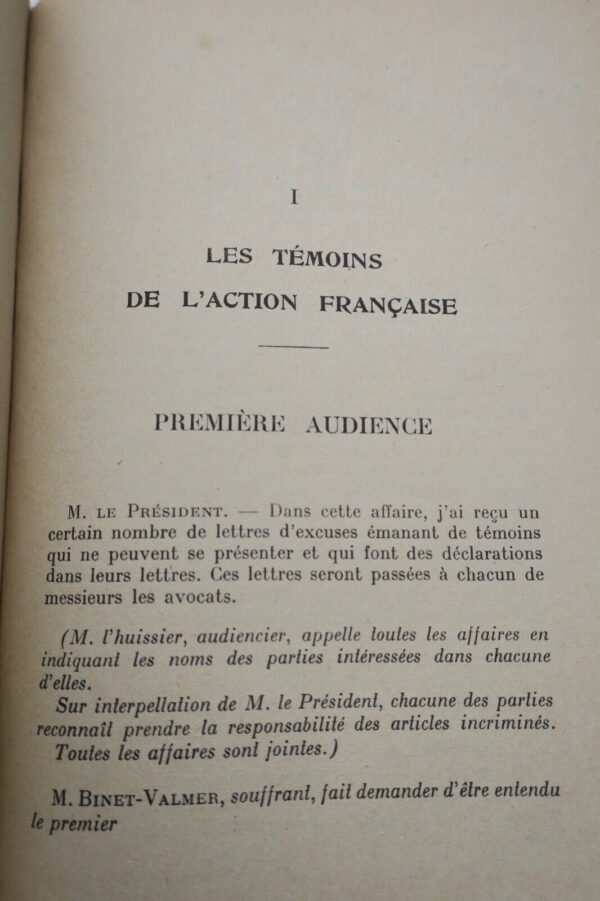 I

LES TÉMOINS
DE L'ACTION FRANÇAISE

PREMIÈRE AUDIENCE

M. LE PRÉSIDENT. — Dans cette affaire, j'ai reçu un certain nombre de lettres d'excuses émanant de témoins qui ne peuvent se présenter et qui font des déclarations dans leurs lettres. Ces lettres seront passées à chacun de messieurs les avocats.

(M. l'huissier, audiencier, appelle toutes les affaires en indiquant les noms des parties intéressées dans chacune d'elles.
Sur interpellation de M. le Président, chacune des parties reconnaît prendre la responsabilité des articles incriminés.
Toutes les affaires sont jointes.)

M. BINET-VALMER, souffrant, fait demander d'être entendu le premier